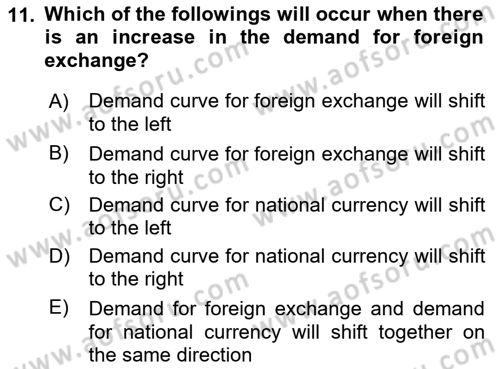 11. Which of the followings will occur when there is an increase in the demand for foreign exchange?

A) Demand curve for foreign exchange will shift to the left

B) Demand curve for foreign exchange will shift to the right

C) Demand curve for national currency will shift to the left

D) Demand curve for national currency will shift to the right

E) Demand for foreign exchange and demand for national currency will shift together on the same direction

www.aofsoru.com